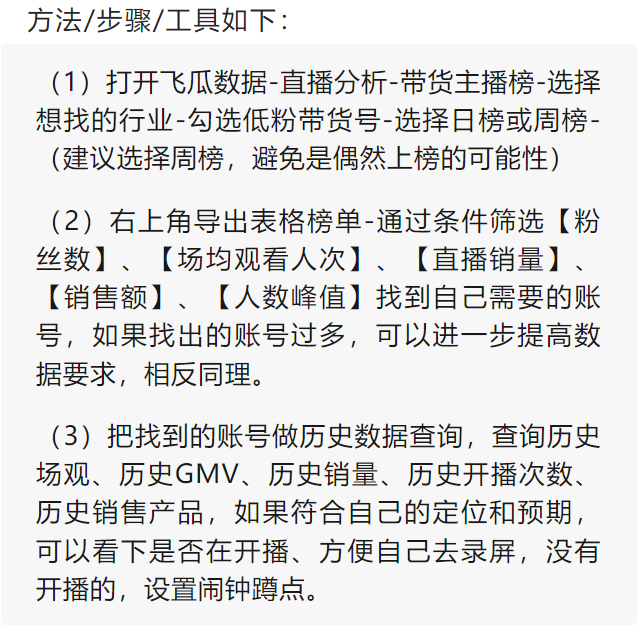 方法/步骤/工具如下：

（1）打开飞瓜数据-直播分析-带货主播榜-选择想找的行业-勾选低粉带货号-选择日榜或周榜-(建议选择周榜，避免是偶然上榜的可能性)

（2）右上角导出表格榜单-通过条件筛选【粉丝数】、【场均观看人次】、【直播销量】、【销售额】、【人数峰值】找到自己需要的账号，如果找出的账号过多，可以进一步提高数据要求，相反同理。

（3）把找到的账号做历史数据查询，查询历史场观、历史GMV、历史销量、历史开播次数、历史销售产品，如果符合自己的定位和预期，可以看下是否在开播、方便自己去录屏，没有开播的，设置闹钟蹲点。